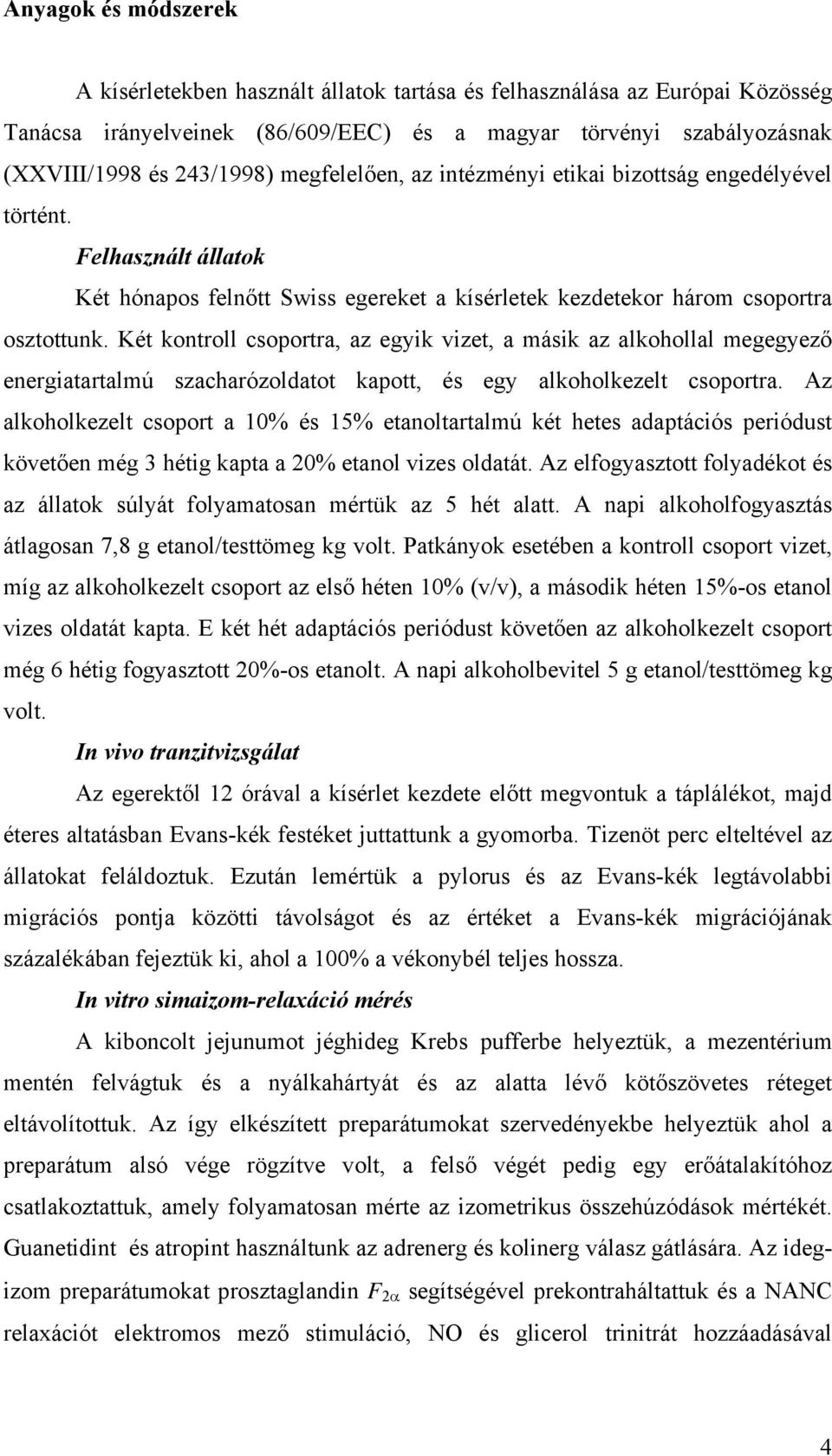 Anyagok és módszerek

A kísérletekben használt állatok tartása és felhasználása az Európai Közösség Tanácsa irányelveinek (86/609/EEC) és a magyar törvényi szabályozásnak (XXVIII/1998 és 243/1998) megfelelően, az intézményi etikai bizottság engedélyével történt.

Felhasznált állatok

Két hónapos felnőtt Swiss egereket a kísérletek kezdetekor három csoportra osztottunk. Két kontroll csoportra, az egyik vizet, a másik az alkohollal megegyező energiatartalmú szacharózoldatot kapott, és egy alkoholkezelt csoportra. Az alkoholkezelt csoport a 10% és 15% etanoltartalmú két hetes adaptációs periódust követően még 3 hétig kapta a 20% etanol vizes oldatát. Az elfogyasztott folyadékot és az állatok súlyát folyamatosan mértük az 5 hét alatt. A napi alkoholfogyasztás átlagosan 7,8 g etanol/testtömeg kg volt. Patkányok esetében a kontroll csoport vizet, míg az alkoholkezelt csoport az első héten 10% (v/v), a második héten 15%-os etanol vizes oldatát kapta. E két hét adaptációs periódust követően az alkoholkezelt csoport még 6 hétig fogyasztott 20%-os etanolt. A napi alkoholbevitel 5 g etanol/testtömeg kg volt.

In vivo tranzitvizsgálat

Az egerektől 12 órával a kísérlet kezdete előtt megvontuk a táplálékot, majd éteres altatásban Evans-kék festéket juttattunk a gyomorba. Tizenöt perc elteltével az állatokat feláldoztuk. Ezután lemértük a pylorus és az Evans-kék legtávolabbi migrációs pontja közötti távolságot és az értéket a Evans-kék migrációjának százalékában fejeztük ki, ahol a 100% a vékonybél teljes hossza.

In vitro simaizom-relaxáció mérés

A kiboncolt jejunumot jéghideg Krebs pufferbe helyeztük, a mezentérium mentén felvágtuk és a nyálkahártyát és az alatta lévő kötőszövetes réteget eltávolítottuk. Az így elkészített preparátumokat szervedényekbe helyeztük ahol a preparátum alsó vége rögzítve volt, a felső végét pedig egy erőátalakítóhoz csatlakoztattuk, amely folyamatosan mérte az izometrikus összehúzódások mértékét. Guanetidint és atropint használtunk az adrenerg és kolinerg válasz gátlására. Az idegizom preparátumokat prosztaglandin $F_{2\alpha}$ segítségével prekontraháltattuk és a NANC relaxációt elektromos mező stimuláció, NO és glicerol trinitrát hozzáadásával

4